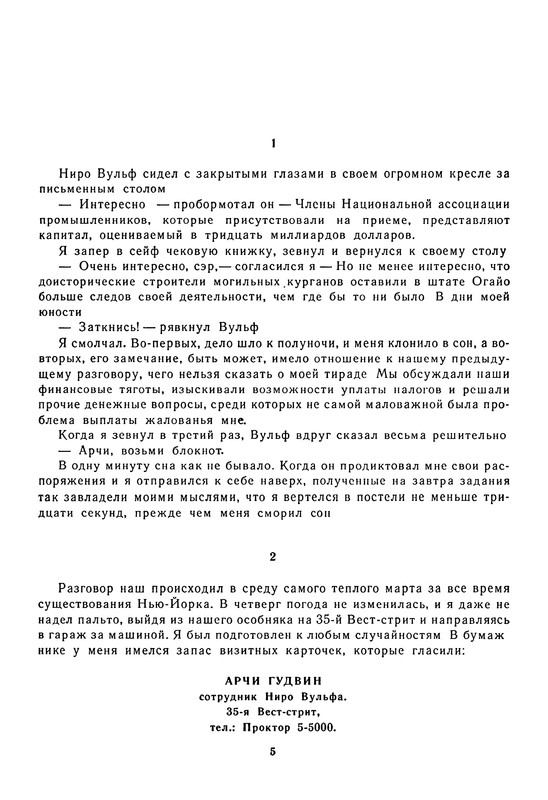 1

Ниро Вульф сидел с закрытыми глазами в своем огромном кресле за письменным столом

— Интересно — пробормотал он — Члены Национальной ассоциации промышленников, которые присутствовали на приеме, представляют капитал, оцениваемый в тридцать миллиардов долларов.

Я запер в сейф чековую книжку, зевнул и вернулся к своему столу

— Очень интересно, сэр,— согласился я — Но не менее интересно, что доисторические строители могильных курганов оставили в штате Огайо больше следов своей деятельности, чем где бы то ни было В дни моей юности

— Заткнись! — рявкнул Вульф

Я смолчал. Во-первых, дело шло к полуночи, и меня клонило в сон, а во-вторых, его замечание, быть может, имело отношение к нашему предыдущему разговору, чего нельзя сказать о моей тираде Мы обсуждали наши финансовые тяготы, изыскивали возможности уплаты налогов и решали прочие денежные вопросы, среди которых не самой маловажной была проблема выплаты жалованья мне.

Когда я зевнул в третий раз, Вульф вдруг сказал весьма решительно

— Арчи, возьми блокнот.

В одну минуту сна как не бывало. Когда он продиктовал мне свои распоряжения и я отправился к себе наверх, полученные на завтра задания так завладели моими мыслями, что я вертелся в постели не меньше тридцати секунд, прежде чем меня сморил сон

2

Разговор наш происходил в среду самого теплого марта за все время существования Нью-Йорка. В четверг погода не изменилась, и я даже не надел пальто, выйдя из нашего особняка на 35-й Вест-стрит и направляясь в гараж за машиной. Я был подготовлен к любым случайностям В бумажнике у меня имелся запас визитных карточек, которые гласили:

АРЧИ ГУДВИН
сотрудник Ниро Вульфа.
35-я Вест-стрит,
тел.: Проктор 5-5000.

5